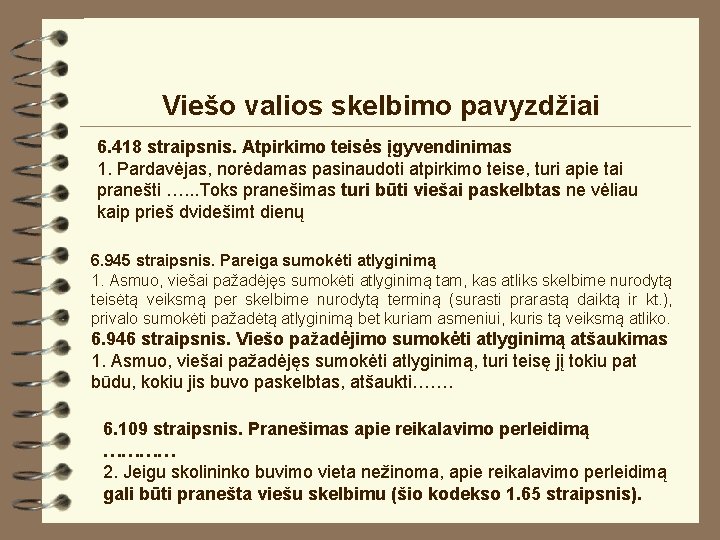 Viešo valios skelbimo pavyzdžiai

6.418 straipsnis. Atpirkimo teisės įgyvendinimas
1. Pardavėjas, norėdamas pasinaudoti atpirkimo teise, turi apie tai pranešti …...Toks pranešimas turi būti viešai paskelbtas ne vėliau kaip prieš dvidešimt dienų

6.945 straipsnis. Pareiga sumokėti atlyginimą
1. Asmuo, viešai pažadėjęs sumokėti atlyginimą tam, kas atliks skelbime nurodytą teisėtą veiksmą per skelbime nurodytą terminą (surasti prarastą daiktą ir kt.), privalo sumokėti pažadėtą atlyginimą bet kuriam asmeniui, kuris tą veiksmą atliko.
6.946 straipsnis. Viešo pažadėjimo sumokėti atlyginimą atšaukimas
1. Asmuo, viešai pažadėjęs sumokėti atlyginimą, turi teisę jį tokiu pat būdu, kokiu jis buvo paskelbtas, atšaukti…….

6.109 straipsnis. Pranešimas apie reikalavimo perleidimą
…………
2. Jeigu skolininko buvimo vieta nežinoma, apie reikalavimo perleidimą gali būti pranešta viešu skelbimu (šio kodekso 1.65 straipsnis).